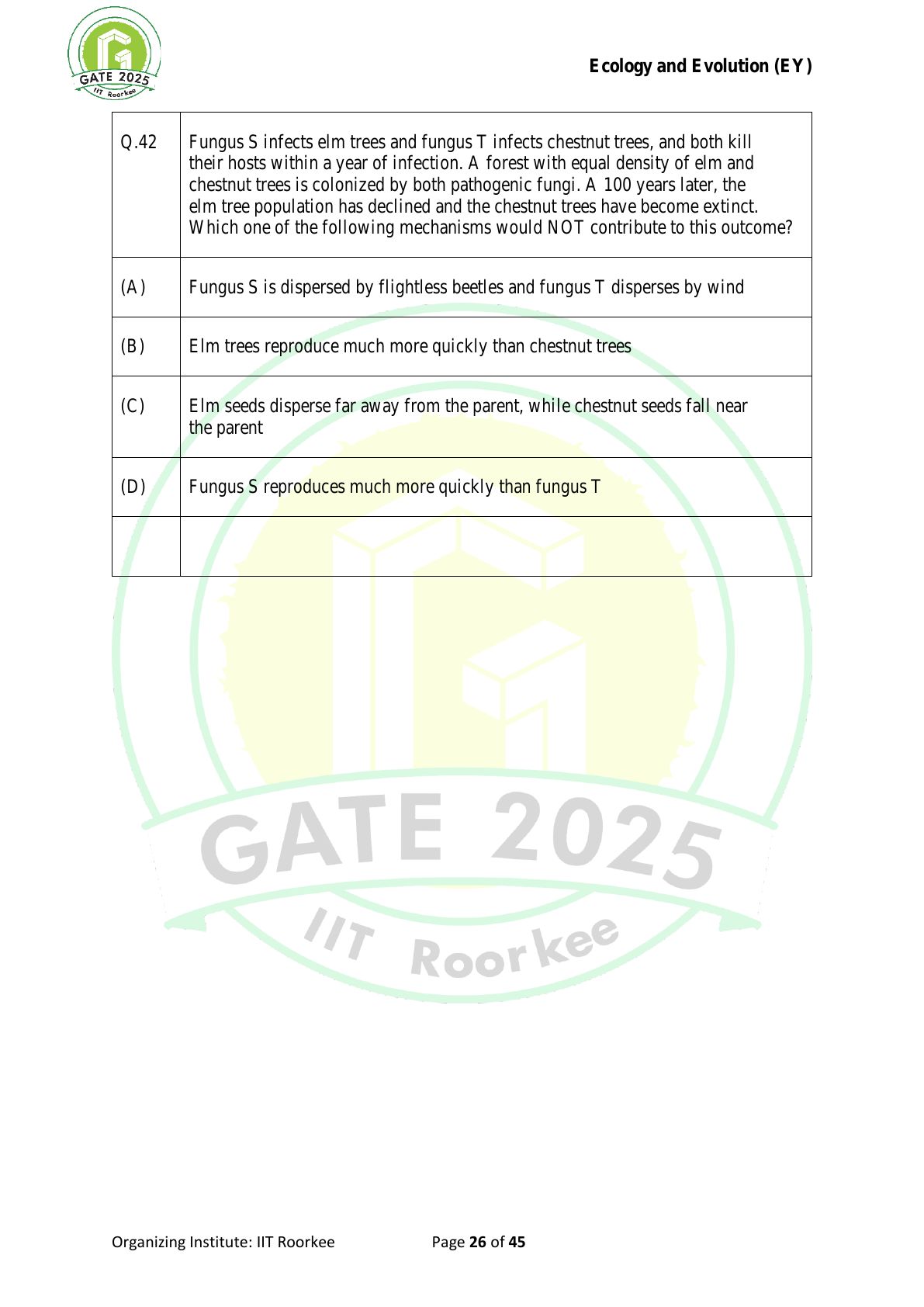 GATE 2025
IIT Roorkee

Ecology and Evolution (EY)

| Q.42 | Fungus S infects elm trees and fungus T infects chestnut trees, and both kill their hosts within a year of infection. A forest with equal density of elm and chestnut trees is colonized by both pathogenic fungi. A 100 years later, the elm tree population has declined and the chestnut trees have become extinct. Which one of the following mechanisms would NOT contribute to this outcome? |
|---|---|
| (A) | Fungus S is dispersed by flightless beetles and fungus T disperses by wind |
| (B) | Elm trees reproduce much more quickly than chestnut trees |
| (C) | Elm seeds disperse far away from the parent, while chestnut seeds fall near the parent |
| (D) | Fungus S reproduces much more quickly than fungus T |
| | |

GATE 2025
IIT Roorkee

Organizing Institute: IIT Roorkee Page 26 of 45